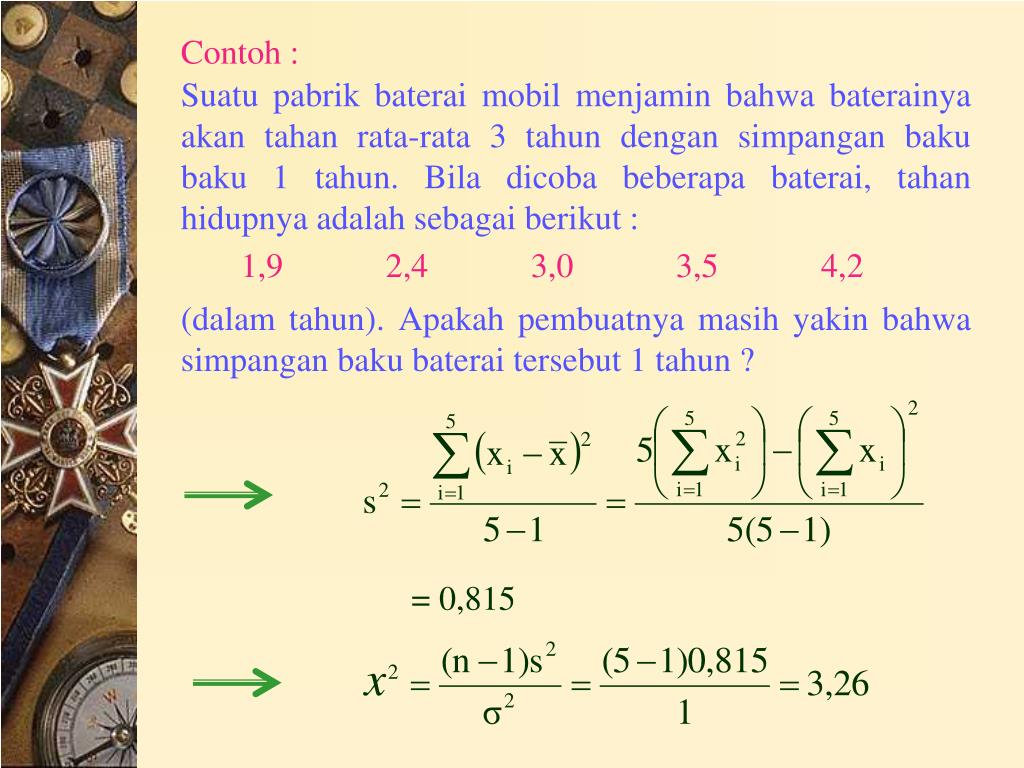 Contoh :

Suatu pabrik baterai mobil menjamin bahwa baterainya akan tahan rata-rata 3 tahun dengan simpangan baku baku 1 tahun. Bila dicoba beberapa baterai, tahan hidupnya adalah sebagai berikut :

1,9 2,4 3,0 3,5 4,2

(dalam tahun). Apakah pembuatnya masih yakin bahwa simpangan baku baterai tersebut 1 tahun ?

$s^2 = \frac{\sum_{i=1}^{5}(x_i - \bar{x})^2}{5-1} = \frac{5\left(\sum_{i=1}^{5} x_i^2\right) - \left(\sum_{i=1}^{5} x_i\right)^2}{5(5-1)}$

$= 0,815$

$x^2 = \frac{(n-1)s^2}{\sigma^2} = \frac{(5-1)0,815}{1} = 3,26$